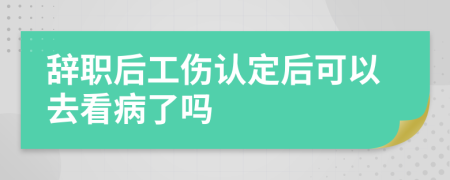 辞职后工伤认定后可以去看病了吗